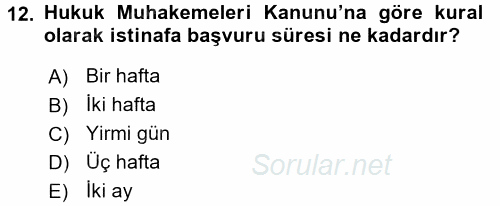 12. Hukuk Muhakemeleri Kanunu'na göre kural olarak istinafa başvuru süresi ne kadardır?

A) Bir hafta
B) İki hafta
C) Yirmi gün
D) Üç hafta
E) İki ay

Sorular.net